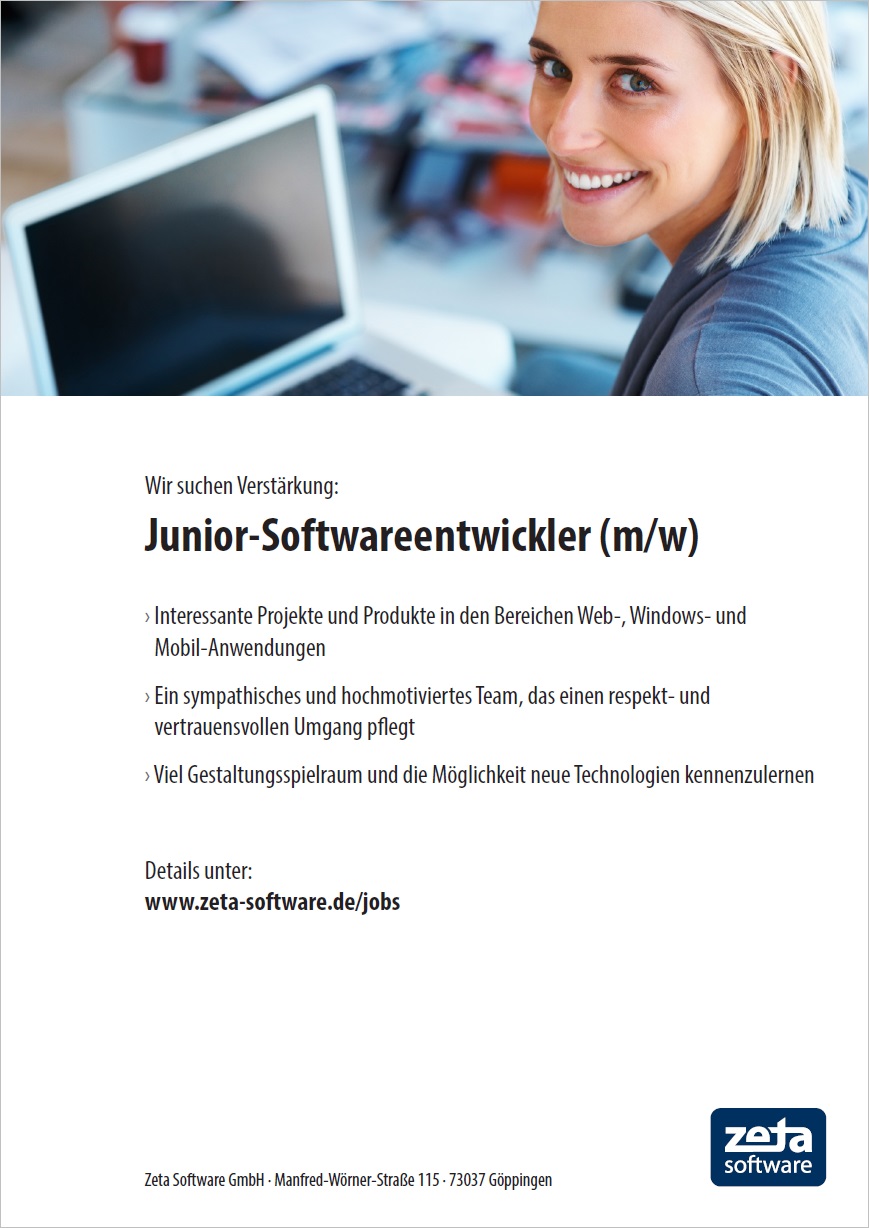 Wir suchen Verstärkung:

Junior-Softwareentwickler (m/w)

› Interessante Projekte und Produkte in den Bereichen Web-, Windows- und Mobil-Anwendungen

› Ein sympathisches und hochmotiviertes Team, das einen respekt- und vertrauensvollen Umgang pflegt

› Viel Gestaltungsspielraum und die Möglichkeit neue Technologien kennenzulernen

Details unter:
www.zeta-software.de/jobs

Zeta Software GmbH · Manfred-Wörner-Straße 115 · 73037 Göppingen

zeta software